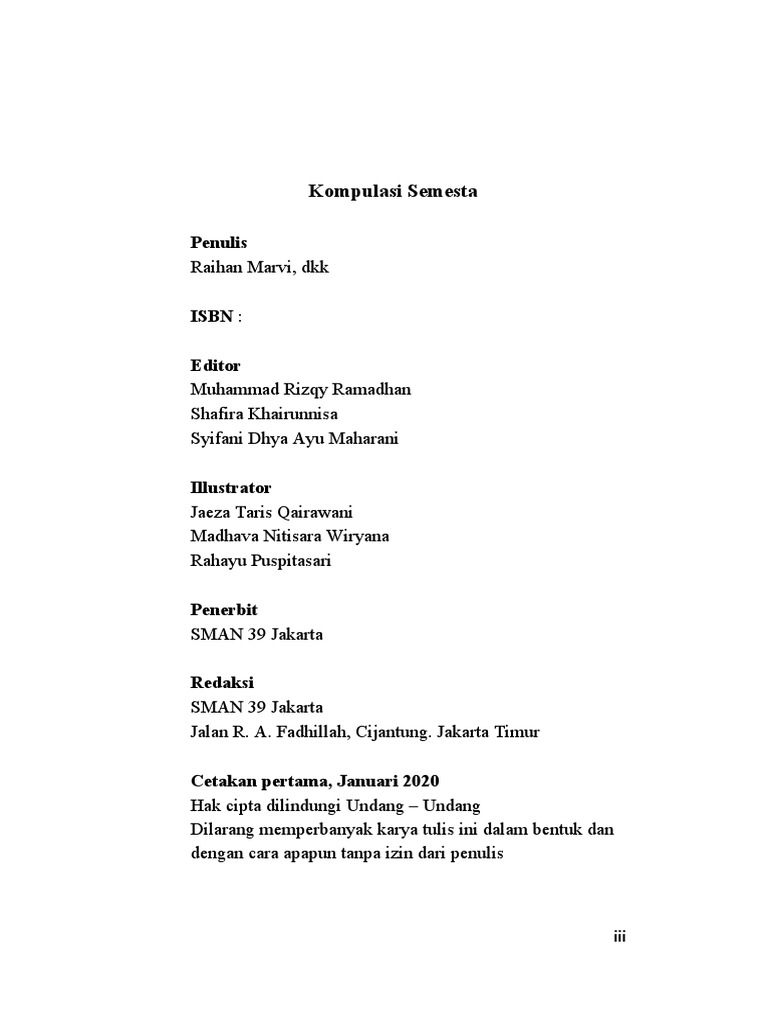 Kompulasi Semesta

Penulis
Raihan Marvi, dkk

ISBN :

Editor
Muhammad Rizqy Ramadhan
Shafira Khairunnisa
Syifani Dhya Ayu Maharani

Illustrator
Jaeza Taris Qairawani
Madhava Nitisara Wiryana
Rahayu Puspitasari

Penerbit
SMAN 39 Jakarta

Redaksi
SMAN 39 Jakarta
Jalan R. A. Fadhillah, Cijantung. Jakarta Timur

Cetakan pertama, Januari 2020
Hak cipta dilindungi Undang – Undang
Dilarang memperbanyak karya tulis ini dalam bentuk dan dengan cara apapun tanpa izin dari penulis

iii